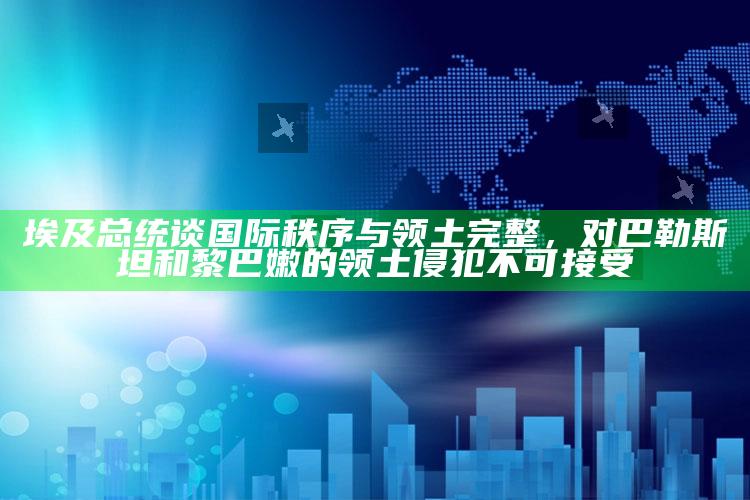 埃及总统谈国际秩序与领土完整，对巴勒斯坦和黎巴嫩的领土侵犯不可接受